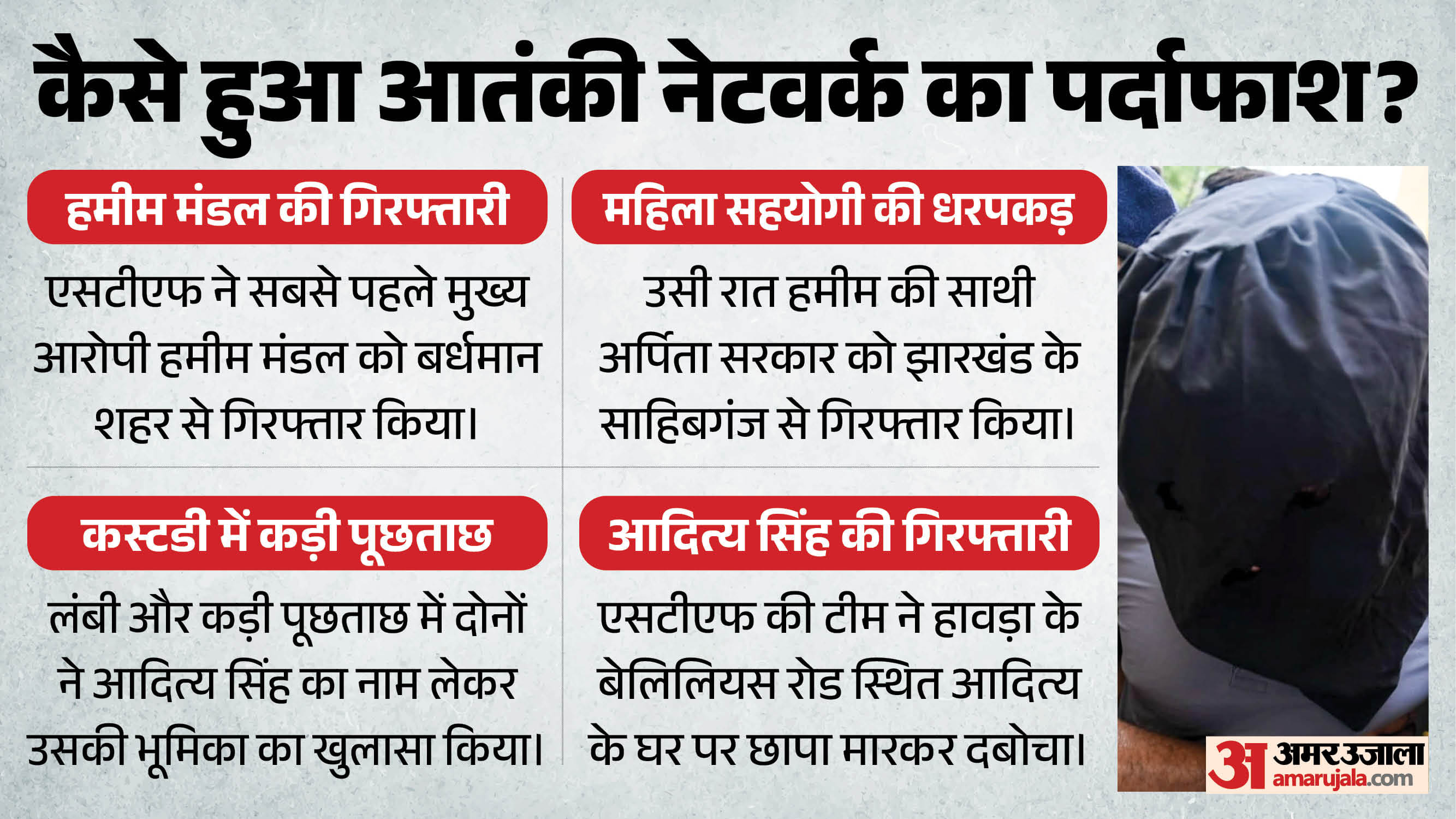 कैसे हुआ आतंकी नेटवर्क का पर्दाफाश?

हमीम मंडल की गिरफ्तारी

एसटीएफ ने सबसे पहले मुख्य आरोपी हमीम मंडल को बर्धमान शहर से गिरफ्तार किया।

महिला सहयोगी की धरपकड़

उसी रात हमीम की साथी अर्पिता सरकार को झारखंड के साहिबगंज से गिरफ्तार किया।

कस्टडी में कड़ी पूछताछ

लंबी और कड़ी पूछताछ में दोनों ने आदित्य सिंह का नाम लेकर उसकी भूमिका का खुलासा किया।

आदित्य सिंह की गिरफ्तारी

एसटीएफ की टीम ने हावड़ा के बेलिलियस रोड स्थित आदित्य के घर पर छापा मारकर दबोचा।

अ अमर उजाला
amarujala.com